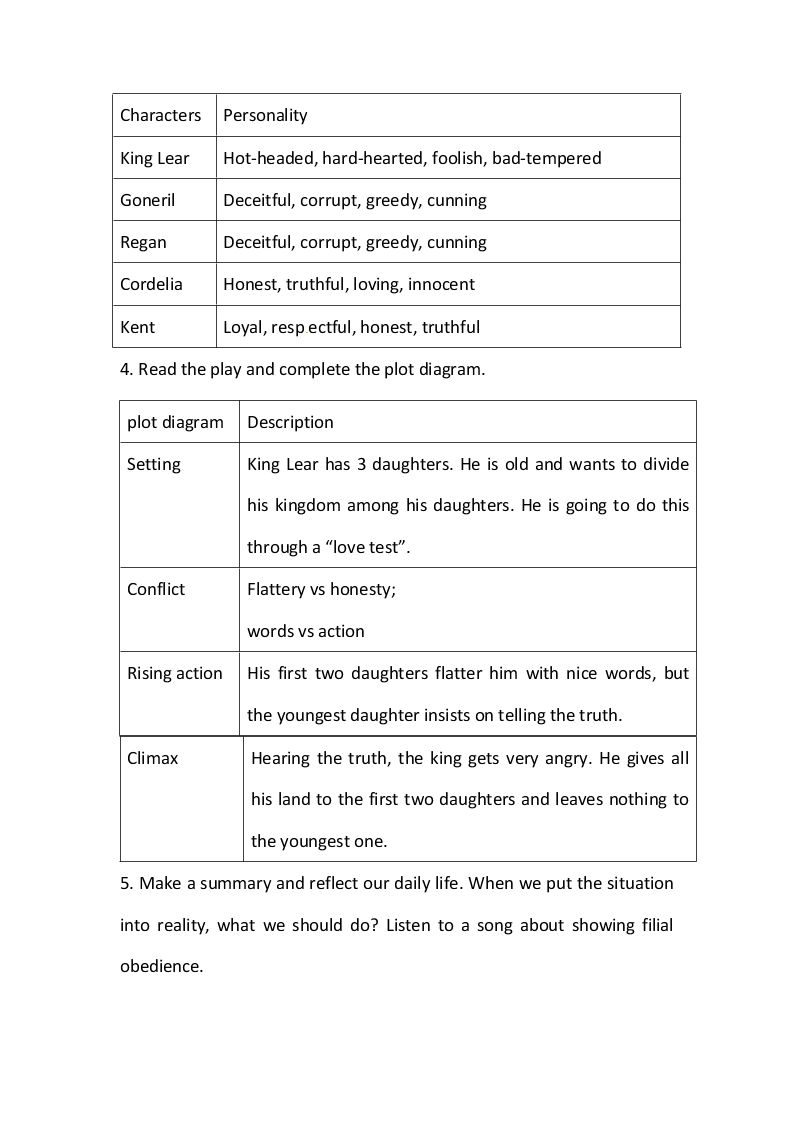 | Characters | Personality |
|---|---|
| King Lear | Hot-headed, hard-hearted, foolish, bad-tempered |
| Goneril | Deceitful, corrupt, greedy, cunning |
| Regan | Deceitful, corrupt, greedy, cunning |
| Cordelia | Honest, truthful, loving, innocent |
| Kent | Loyal, resp ectful, honest, truthful |

4. Read the play and complete the plot diagram.

| plot diagram | Description |
|---|---|
| Setting | King Lear has 3 daughters. He is old and wants to divide his kingdom among his daughters. He is going to do this through a "love test". |
| Conflict | Flattery vs honesty; words vs action |
| Rising action | His first two daughters flatter him with nice words, but the youngest daughter insists on telling the truth. |
| Climax | Hearing the truth, the king gets very angry. He gives all his land to the first two daughters and leaves nothing to the youngest one. |

5. Make a summary and reflect our daily life. When we put the situation into reality, what we should do? Listen to a song about showing filial obedience.